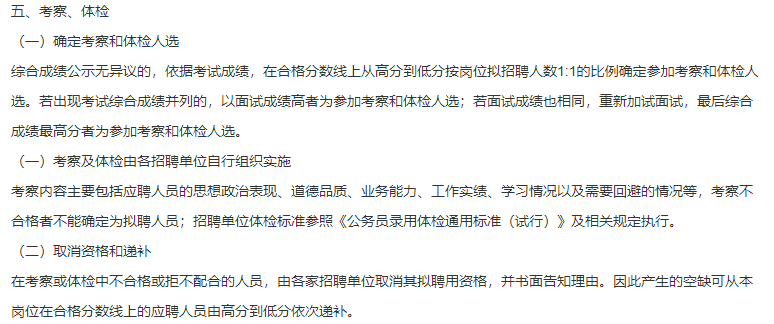 五、考察、体检

（一）确定考察和体检人选

综合成绩公示无异议的，依据考试成绩，在合格分数线上从高分到低分按岗位拟招聘人数1:1的比例确定参加考察和体检人选。若出现考试综合成绩并列的，以面试成绩高者为参加考察和体检人选；若面试成绩也相同，重新加试面试，最后综合成绩最高分者为参加考察和体检人选。

（一）考察及体检由各招聘单位自行组织实施

考察内容主要包括应聘人员的思想政治表现、道德品质、业务能力、工作实绩、学习情况以及需要回避的情况等，考察不合格者不能确定为拟聘人员；招聘单位体检标准参照《公务员录用体检通用标准（试行）》及相关规定执行。

（二）取消资格和递补

在考察或体检中不合格或拒不配合的人员，由各家招聘单位取消其拟聘用资格，并书面告知理由。因此产生的空缺可从本岗位在合格分数线上的应聘人员由高分到低分依次递补。